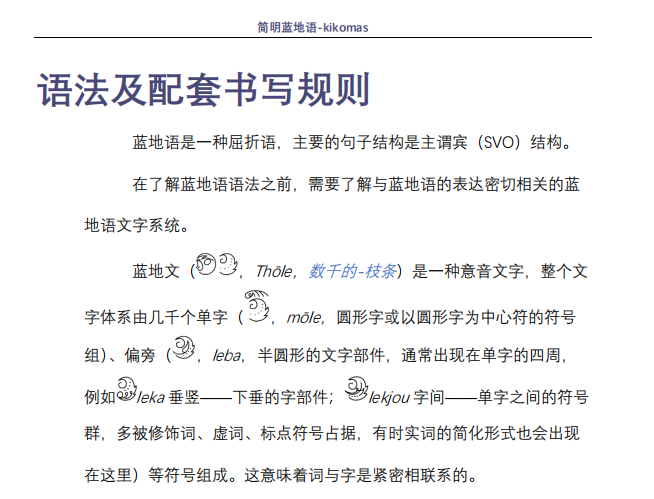 简明蓝地语-kikomas

语法及配套书写规则

蓝地语是一种屈折语，主要的句子结构是主谓宾（SVO）结构。

在了解蓝地语语法之前，需要了解与蓝地语的表达密切相关的蓝地语文字系统。

蓝地文（，Thōle，数千的-枝条）是一种意音文字，整个文字体系由几千个单字（，mōle，圆形字或以圆形字为中心符的符号组）、偏旁（，leba，半圆形的文字部件，通常出现在单字的四周，例如leka 垂竖——下垂的字部件；lekjou 字间——单字之间的符号群，多被修饰词、虚词、标点符号占据，有时实词的简化形式也会出现在这里）等符号组成。这意味着词与字是紧密相联系的。